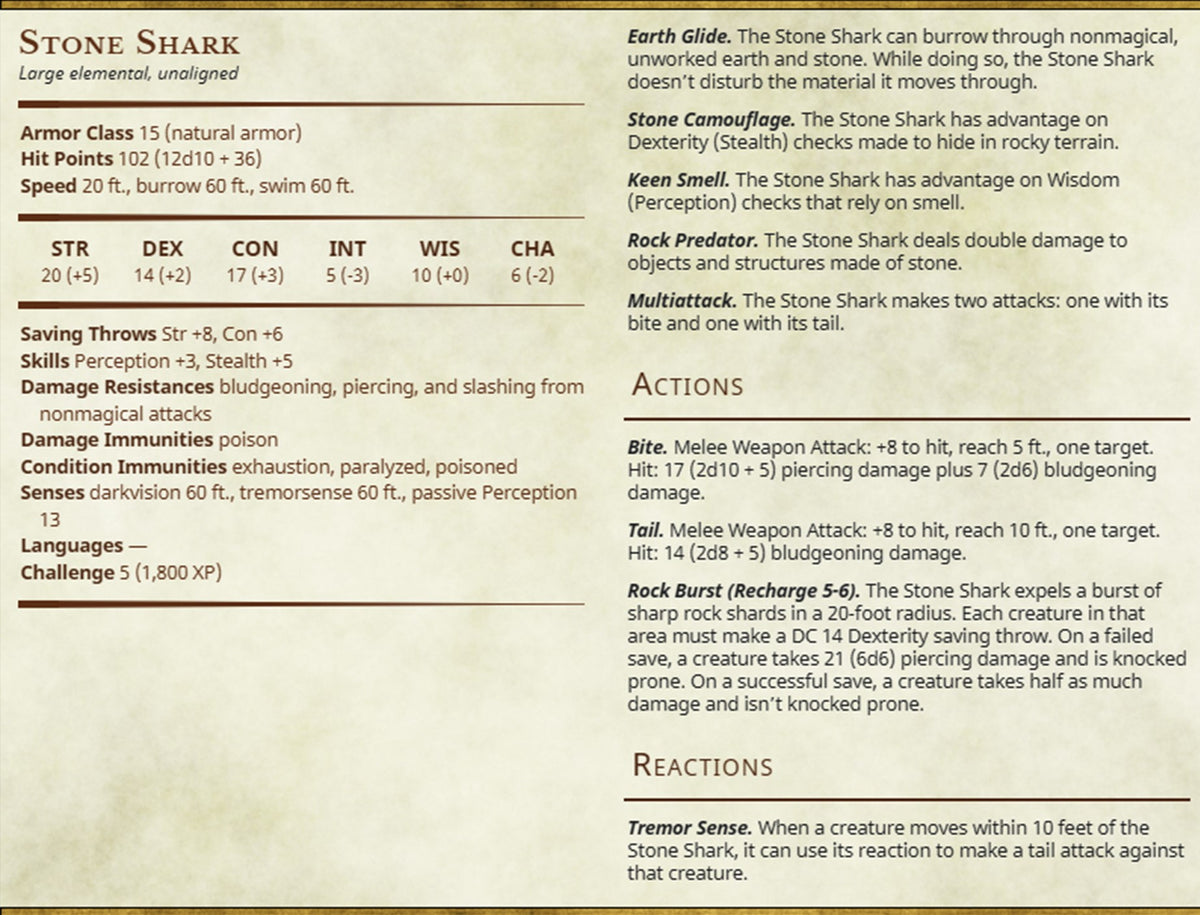 STONE SHARK
Large elemental, unaligned

Armor Class 15 (natural armor)
Hit Points 102 (12d10 + 36)
Speed 20 ft., burrow 60 ft., swim 60 ft.

| STR | DEX | CON | INT | WIS | CHA |
|---|---|---|---|---|---|
| 20 (+5) | 14 (+2) | 17 (+3) | 5 (-3) | 10 (+0) | 6 (-2) |

Saving Throws Str +8, Con +6
Skills Perception +3, Stealth +5
Damage Resistances bludgeoning, piercing, and slashing from nonmagical attacks
Damage Immunities poison
Condition Immunities exhaustion, paralyzed, poisoned
Senses darkvision 60 ft., tremorsense 60 ft., passive Perception 13
Languages —
Challenge 5 (1,800 XP)

Earth Glide. The Stone Shark can burrow through nonmagical, unworked earth and stone. While doing so, the Stone Shark doesn't disturb the material it moves through.

Stone Camouflage. The Stone Shark has advantage on Dexterity (Stealth) checks made to hide in rocky terrain.

Keen Smell. The Stone Shark has advantage on Wisdom (Perception) checks that rely on smell.

Rock Predator. The Stone Shark deals double damage to objects and structures made of stone.

Multiattack. The Stone Shark makes two attacks: one with its bite and one with its tail.

ACTIONS

Bite. Melee Weapon Attack: +8 to hit, reach 5 ft., one target. Hit: 17 (2d10 + 5) piercing damage plus 7 (2d6) bludgeoning damage.

Tail. Melee Weapon Attack: +8 to hit, reach 10 ft., one target. Hit: 14 (2d8 + 5) bludgeoning damage.

Rock Burst (Recharge 5-6). The Stone Shark expels a burst of sharp rock shards in a 20-foot radius. Each creature in that area must make a DC 14 Dexterity saving throw. On a failed save, a creature takes 21 (6d6) piercing damage and is knocked prone. On a successful save, a creature takes half as much damage and isn't knocked prone.

REACTIONS

Tremor Sense. When a creature moves within 10 feet of the Stone Shark, it can use its reaction to make a tail attack against that creature.